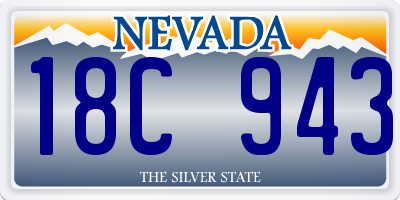 NEVADA

18C 943

THE SILVER STATE